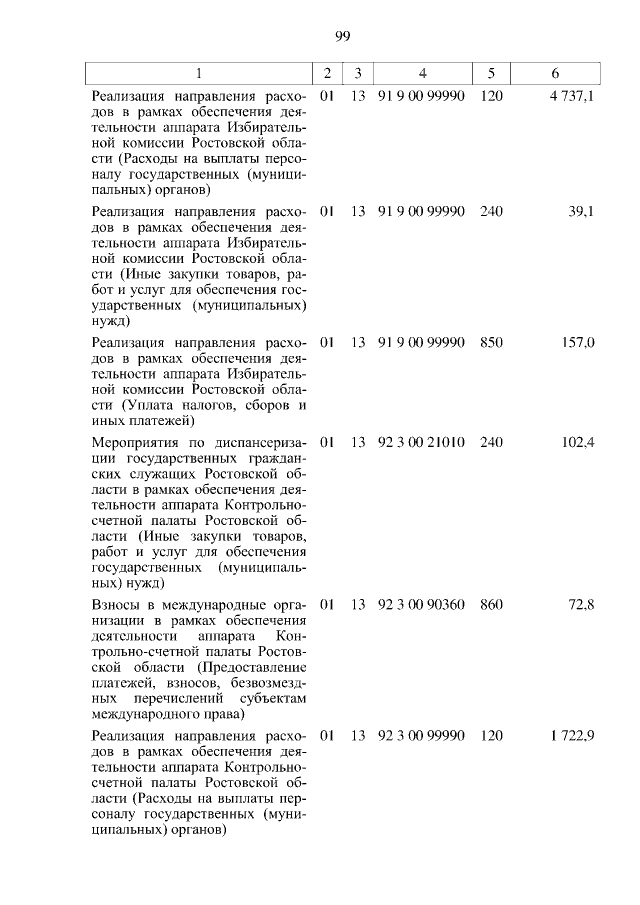 99

| 1 | 2 | 3 | 4 | 5 | 6 |
|---|---|---|---|---|---|
| Реализация направления расходов в рамках обеспечения деятельности аппарата Избирательной комиссии Ростовской области (Расходы на выплаты персоналу государственных (муниципальных) органов) | 01 | 13 | 91 9 00 99990 | 120 | 4 737,1 |
| Реализация направления расходов в рамках обеспечения деятельности аппарата Избирательной комиссии Ростовской области (Иные закупки товаров, работ и услуг для обеспечения государственных (муниципальных) нужд) | 01 | 13 | 91 9 00 99990 | 240 | 39,1 |
| Реализация направления расходов в рамках обеспечения деятельности аппарата Избирательной комиссии Ростовской области (Уплата налогов, сборов и иных платежей) | 01 | 13 | 91 9 00 99990 | 850 | 157,0 |
| Мероприятия по диспансеризации государственных гражданских служащих Ростовской области в рамках обеспечения деятельности аппарата Контрольно-счетной палаты Ростовской области (Иные закупки товаров, работ и услуг для обеспечения государственных (муниципальных) нужд) | 01 | 13 | 92 3 00 21010 | 240 | 102,4 |
| Взносы в международные организации в рамках обеспечения деятельности аппарата Контрольно-счетной палаты Ростовской области (Предоставление платежей, взносов, безвозмездных перечислений субъектам международного права) | 01 | 13 | 92 3 00 90360 | 860 | 72,8 |
| Реализация направления расходов в рамках обеспечения деятельности аппарата Контрольно-счетной палаты Ростовской области (Расходы на выплаты персоналу государственных (муниципальных) органов) | 01 | 13 | 92 3 00 99990 | 120 | 1 722,9 |